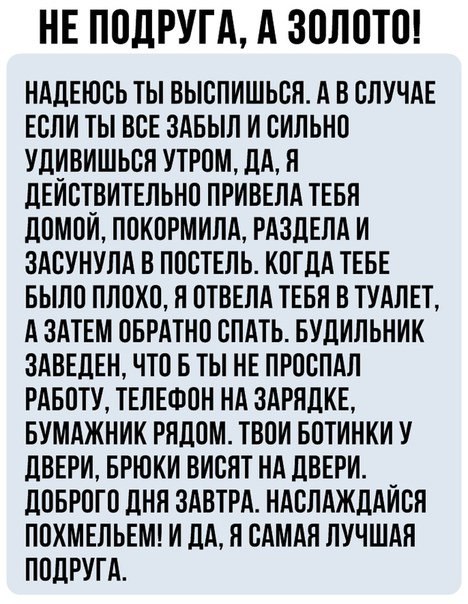 НЕ ПОДРУГА, А ЗОЛОТО!

НАДЕЮСЬ ТЫ ВЫСПИШЬСЯ. А В СЛУЧАЕ ЕСЛИ ТЫ ВСЕ ЗАБЫЛ И СИЛЬНО УДИВИШЬСЯ УТРОМ, ДА, Я ДЕЙСТВИТЕЛЬНО ПРИВЕЛА ТЕБЯ ДОМОЙ, ПОКОРМИЛА, РАЗДЕЛА И ЗАСУНУЛА В ПОСТЕЛЬ. КОГДА ТЕБЕ БЫЛО ПЛОХО, Я ОТВЕЛА ТЕБЯ В ТУАЛЕТ, А ЗАТЕМ ОБРАТНО СПАТЬ. БУДИЛЬНИК ЗАВЕДЕН, ЧТО Б ТЫ НЕ ПРОСПАЛ РАБОТУ, ТЕЛЕФОН НА ЗАРЯДКЕ, БУМАЖНИК РЯДОМ. ТВОИ БОТИНКИ У ДВЕРИ, БРЮКИ ВИСЯТ НА ДВЕРИ. ДОБРОГО ДНЯ ЗАВТРА. НАСЛАЖДАЙСЯ ПОХМЕЛЬЕМ! И ДА, Я САМАЯ ЛУЧШАЯ ПОДРУГА.